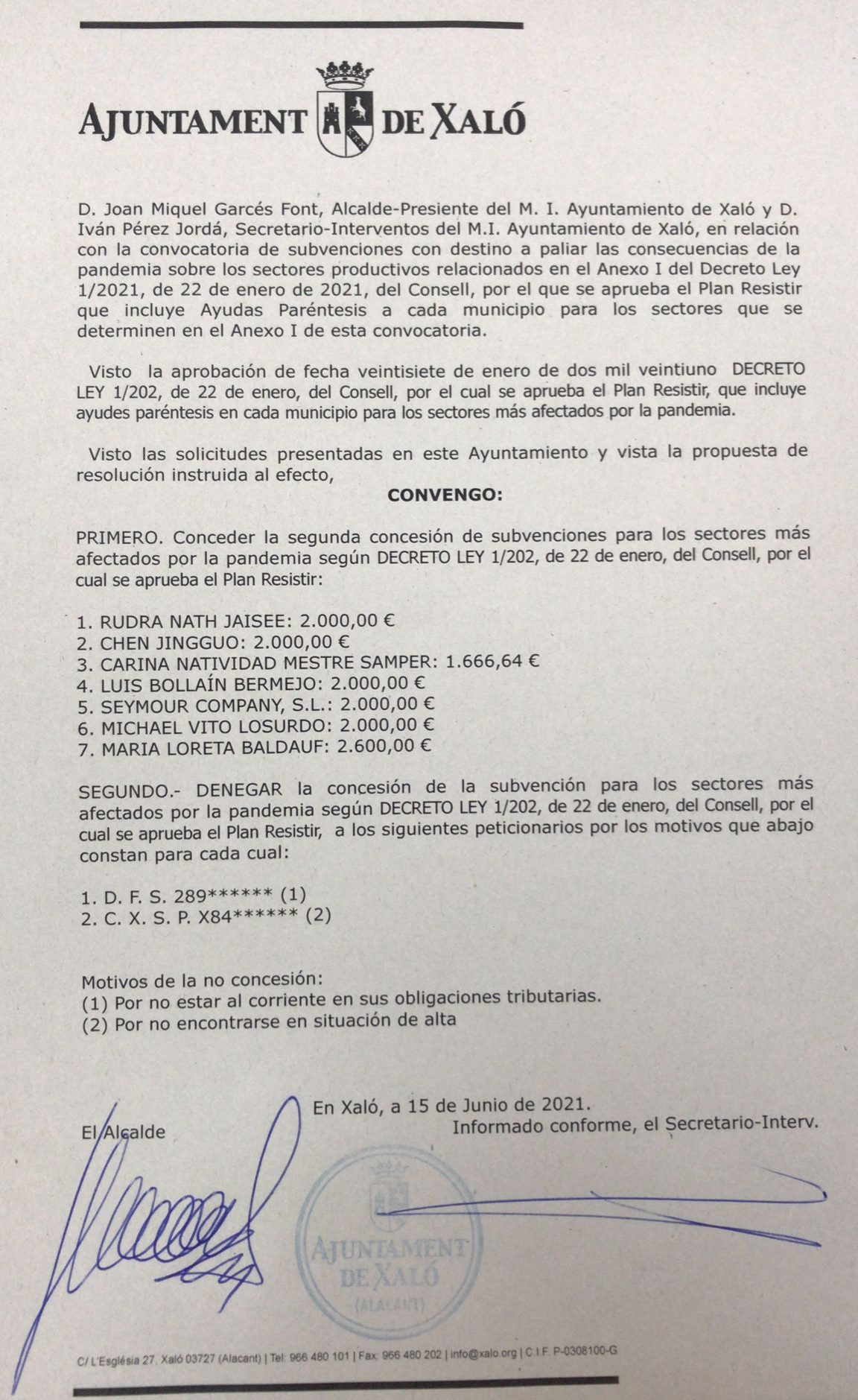 AJUNTAMENT DE XALÓ

D. Joan Miquel Garcés Font, Alcalde-Presiente del M. I. Ayuntamiento de Xaló y D. Iván Pérez Jordá, Secretario-Interventos del M.I. Ayuntamiento de Xaló, en relación con la convocatoria de subvenciones con destino a paliar las consecuencias de la pandemia sobre los sectores productivos relacionados en el Anexo I del Decreto Ley 1/2021, de 22 de enero de 2021, del Consell, por el que se aprueba el Plan Resistir que incluye Ayudas Paréntesis a cada municipio para los sectores que se determinen en el Anexo I de esta convocatoria.

Visto la aprobación de fecha veintisiete de enero de dos mil veintiuno DECRETO LEY 1/202, de 22 de enero, del Consell, por el cual se aprueba el Plan Resistir, que incluye ayudes paréntesis en cada municipio para los sectores más afectados por la pandemia.

Visto las solicitudes presentadas en este Ayuntamiento y vista la propuesta de resolución instruida al efecto,

CONVENGO:

PRIMERO. Conceder la segunda concesión de subvenciones para los sectores más afectados por la pandemia según DECRETO LEY 1/202, de 22 de enero, del Consell, por el cual se aprueba el Plan Resistir:

1. RUDRA NATH JAISEE: 2.000,00 €
2. CHEN JINGGUO: 2.000,00 €
3. CARINA NATIVIDAD MESTRE SAMPER: 1.666,64 €
4. LUIS BOLLAÍN BERMEJO: 2.000,00 €
5. SEYMOUR COMPANY, S.L.: 2.000,00 €
6. MICHAEL VITO LOSURDO: 2.000,00 €
7. MARIA LORETA BALDAUF: 2.600,00 €

SEGUNDO.- DENEGAR la concesión de la subvención para los sectores más afectados por la pandemia según DECRETO LEY 1/202, de 22 de enero, del Consell, por el cual se aprueba el Plan Resistir, a los siguientes peticionarios por los motivos que abajo constan para cada cual:

1. D. F. S. 289****** (1)
2. C. X. S. P. X84****** (2)

Motivos de la no concesión:
(1) Por no estar al corriente en sus obligaciones tributarias.
(2) Por no encontrarse en situación de alta

En Xaló, a 15 de Junio de 2021.
El Alcalde
Informado conforme, el Secretario-Interv.

AJUNTAMENT DE XALÓ (ALACANT)

C/ L'Església 27, Xaló 03727 (Alacant) | Tel: 966 480 101 | Fax: 966 480 202 | info@xalo.org | C.I.F. P-0308100-G